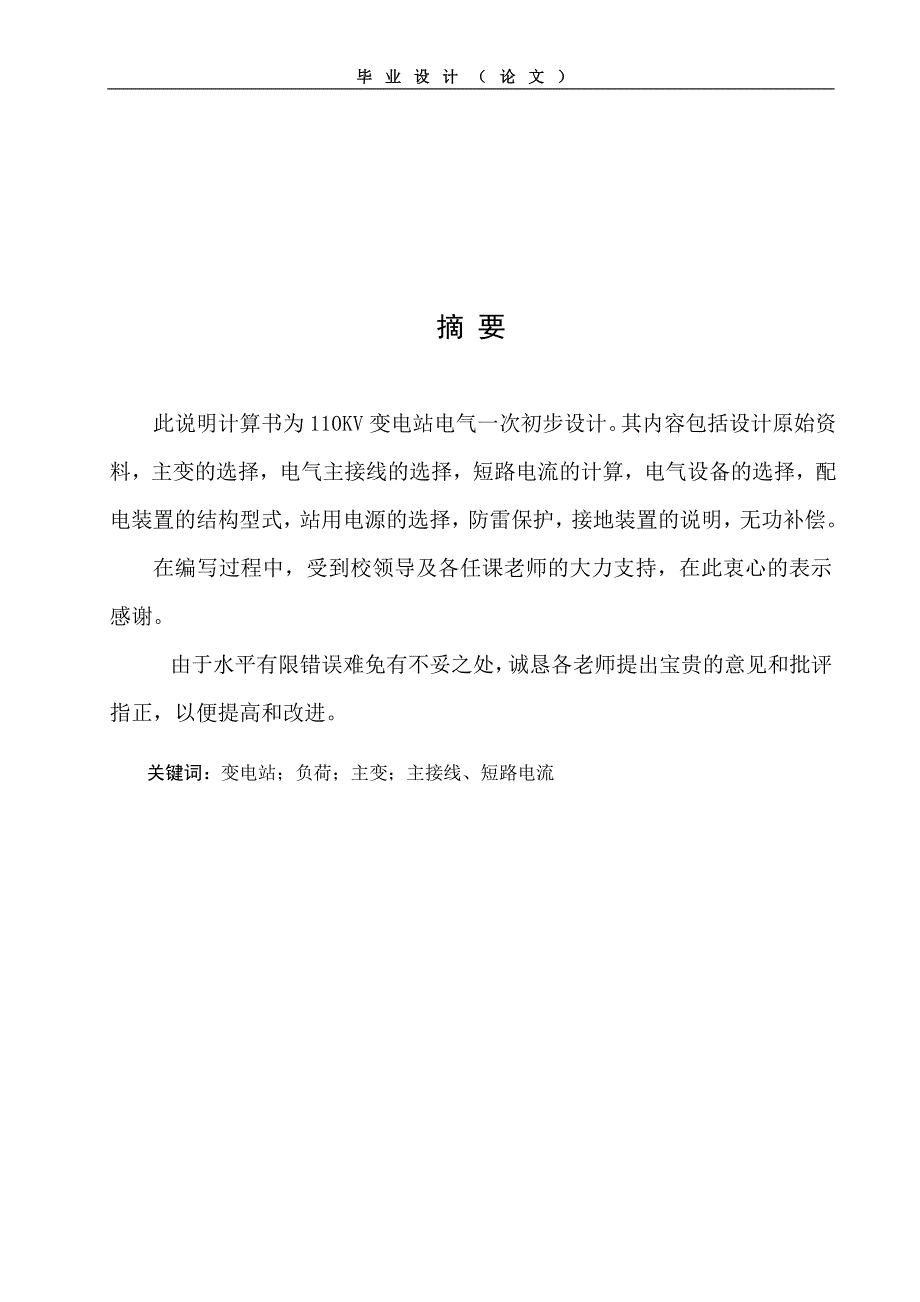 毕业设计（论文）

摘 要

此说明计算书为 110KV 变电站电气一次初步设计。其内容包括设计原始资料，主变的选择，电气主接线的选择，短路电流的计算，电气设备的选择，配电装置的结构型式，站用电源的选择，防雷保护，接地装置的说明，无功补偿。

在编写过程中，受到校领导及各任课老师的大力支持，在此衷心的表示感谢。

由于水平有限错误难免有不妥之处，诚恳各老师提出宝贵的意见和批评指正，以便提高和改进。

关键词：变电站；负荷；主变；主接线、短路电流